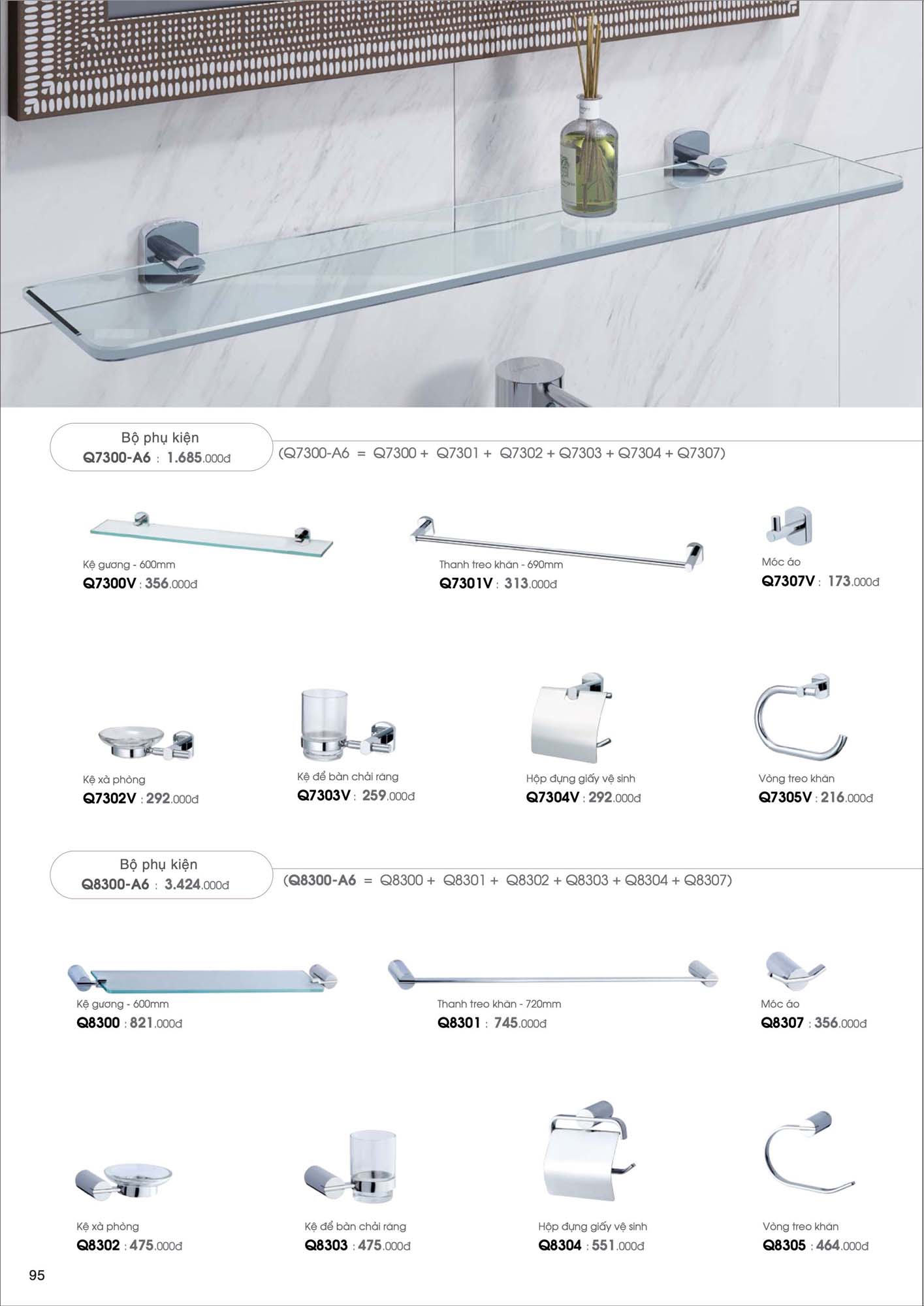 Bộ phụ kiện
Q7300-A6 : 1.685.000đ

(Q7300-A6 = Q7300 + Q7301 + Q7302 + Q7303 + Q7304 + Q7307)

Kệ gương - 600mm
Q7300V : 356.000đ

Thanh treo khăn - 690mm
Q7301V : 313.000đ

Móc áo
Q7307V : 173.000đ

Kệ xà phòng
Q7302V : 292.000đ

Kệ để bàn chải răng
Q7303V : 259.000đ

Hộp đựng giấy vệ sinh
Q7304V : 292.000đ

Vòng treo khăn
Q7305V : 216.000đ

Bộ phụ kiện
Q8300-A6 : 3.424.000đ

(Q8300-A6 = Q8300 + Q8301 + Q8302 + Q8303 + Q8304 + Q8307)

Kệ gương - 600mm
Q8300 : 821.000đ

Thanh treo khăn - 720mm
Q8301 : 745.000đ

Móc áo
Q8307 : 356.000đ

Kệ xà phòng
Q8302 : 475.000đ

Kệ để bàn chải răng
Q8303 : 475.000đ

Hộp đựng giấy vệ sinh
Q8304 : 551.000đ

Vòng treo khăn
Q8305 : 464.000đ

95